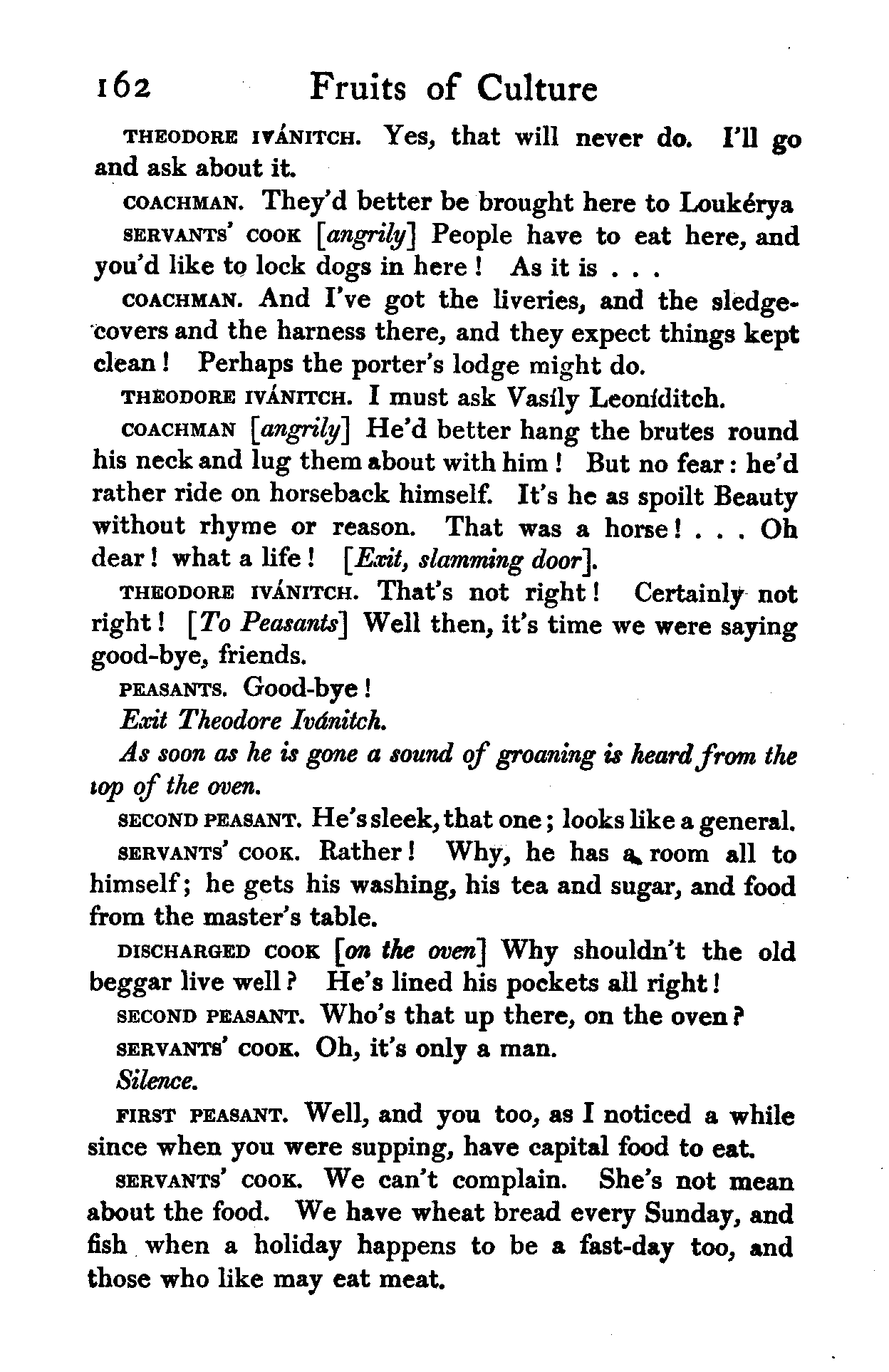 162 Fruits of Culture

THEODORE IVÁNITCH. Yes, that will never do. I'll go and ask about it.

COACHMAN. They'd better be brought here to Loukérya

SERVANTS' COOK [angrily] People have to eat here, and you'd like to lock dogs in here! As it is . . .

COACHMAN. And I've got the liveries, and the sledge-covers and the harness there, and they expect things kept clean! Perhaps the porter's lodge might do.

THEODORE IVÁNITCH. I must ask Vasíly Leoníditch.

COACHMAN [angrily] He'd better hang the brutes round his neck and lug them about with him! But no fear: he'd rather ride on horseback himself. It's he as spoilt Beauty without rhyme or reason. That was a horse! . . . Oh dear! what a life! [Exit, slamming door].

THEODORE IVÁNITCH. That's not right! Certainly not right! [To Peasants] Well then, it's time we were saying good-bye, friends.

PEASANTS. Good-bye!

Exit Theodore Ivánitch.

As soon as he is gone a sound of groaning is heard from the top of the oven.

SECOND PEASANT. He's sleek, that one; looks like a general.

SERVANTS' COOK. Rather! Why, he has a room all to himself; he gets his washing, his tea and sugar, and food from the master's table.

DISCHARGED COOK [on the oven] Why shouldn't the old beggar live well? He's lined his pockets all right!

SECOND PEASANT. Who's that up there, on the oven?

SERVANTS' COOK. Oh, it's only a man.

Silence.

FIRST PEASANT. Well, and you too, as I noticed a while since when you were supping, have capital food to eat.

SERVANTS' COOK. We can't complain. She's not mean about the food. We have wheat bread every Sunday, and fish when a holiday happens to be a fast-day too, and those who like may eat meat.